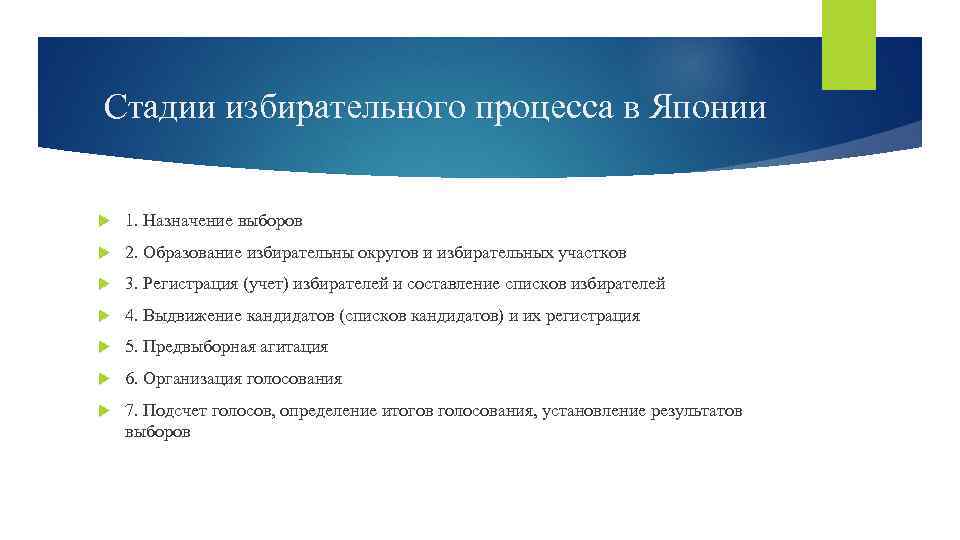 Стадии избирательного процесса в Японии

1. Назначение выборов

2. Образование избирательны округов и избирательных участков

3. Регистрация (учет) избирателей и составление списков избирателей

4. Выдвижение кандидатов (списков кандидатов) и их регистрация

5. Предвыборная агитация

6. Организация голосования

7. Подсчет голосов, определение итогов голосования, установление результатов выборов